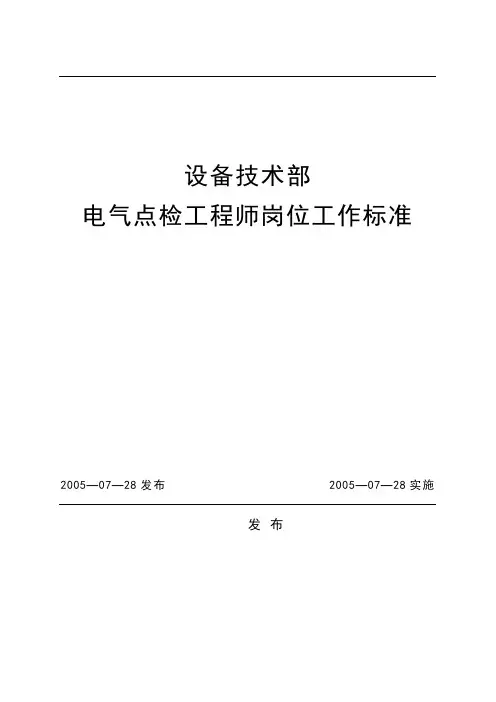 设备技术部

电气点检工程师岗位工作标准

2005—07—28发布 2005—07—28实施

发 布